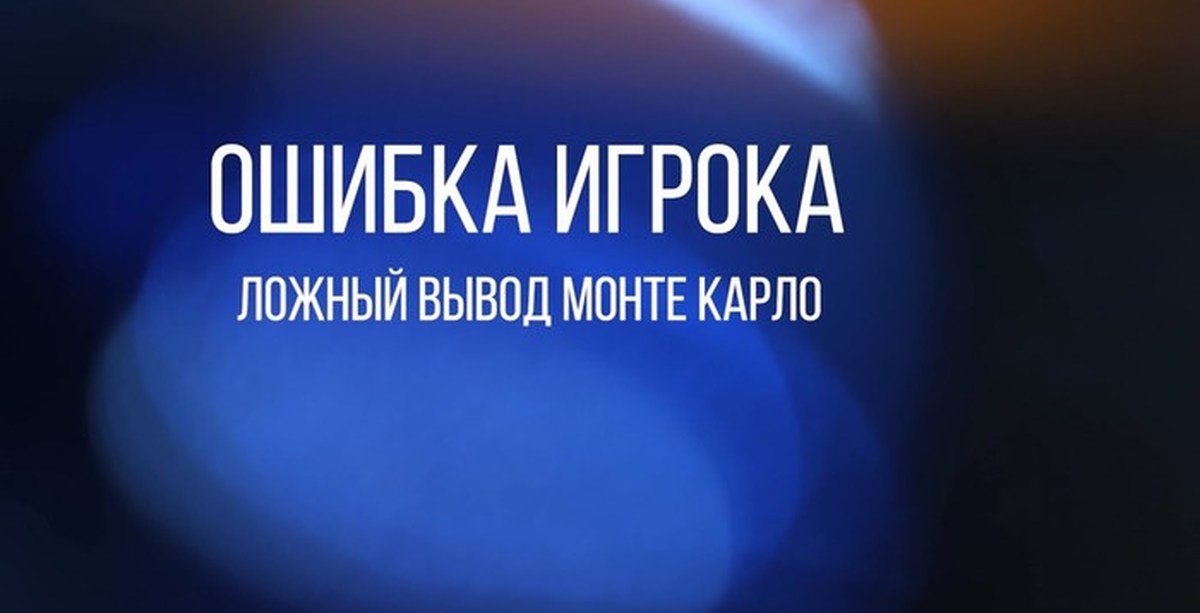 ОШИБКА ИГРОКА
ЛОЖНЫЙ ВЫВОД МОНТЕ КАРЛО